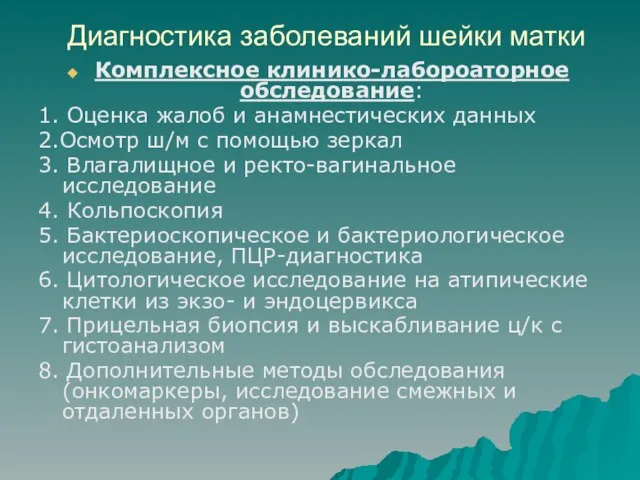 Диагностика заболеваний шейки матки

Комплексное клинико-лабороаторное обследование:

1. Оценка жалоб и анамнестических данных
2.Осмотр ш/м с помощью зеркал
3. Влагалищное и ректо-вагинальное исследование
4. Кольпоскопия
5. Бактериоскопическое и бактериологическое исследование, ПЦР-диагностика
6. Цитологическое исследование на атипические клетки из экзо- и эндоцервикса
7. Прицельная биопсия и выскабливание ц/к с гистоанализом
8. Дополнительные методы обследования (онкомаркеры, исследование смежных и отдаленных органов)